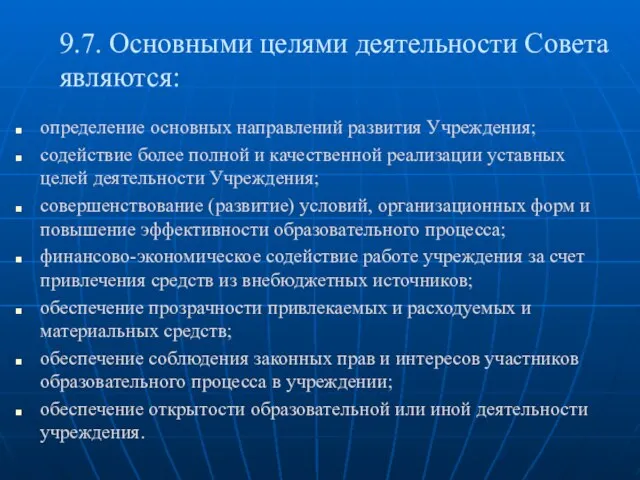 9.7. Основными целями деятельности Совета являются:

- определение основных направлений развития Учреждения;
- содействие более полной и качественной реализации уставных целей деятельности Учреждения;
- совершенствование (развитие) условий, организационных форм и повышение эффективности образовательного процесса;
- финансово-экономическое содействие работе учреждения за счет привлечения средств из внебюджетных источников;
- обеспечение прозрачности привлекаемых и расходуемых и материальных средств;
- обеспечение соблюдения законных прав и интересов участников образовательного процесса в учреждении;
- обеспечение открытости образовательной или иной деятельности учреждения.